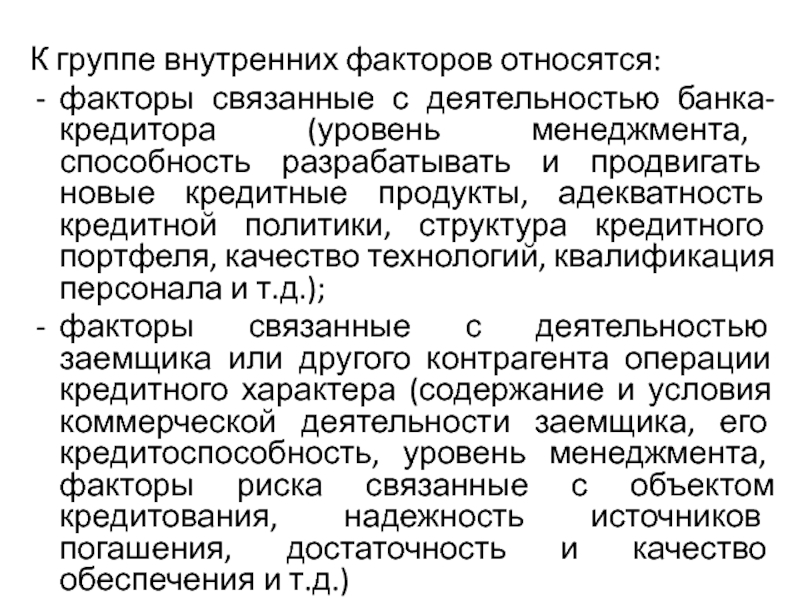 К группе внутренних факторов относятся:
- факторы связанные с деятельностью банка-кредитора (уровень менеджмента, способность разрабатывать и продвигать новые кредитные продукты, адекватность кредитной политики, структура кредитного портфеля, качество технологий, квалификация персонала и т.д.);
- факторы связанные с деятельностью заемщика или другого контрагента операции кредитного характера (содержание и условия коммерческой деятельности заемщика, его кредитоспособность, уровень менеджмента, факторы риска связанные с объектом кредитования, надежность источников погашения, достаточность и качество обеспечения и т.д.)